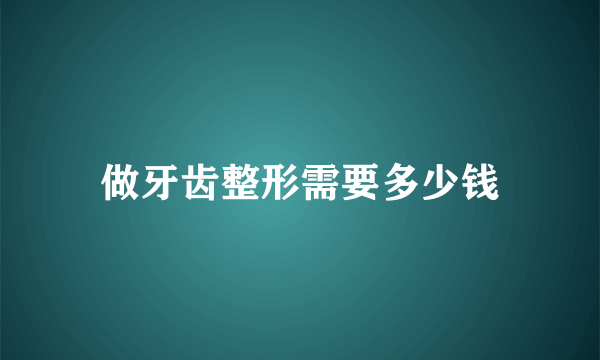 做牙齿整形需要多少钱